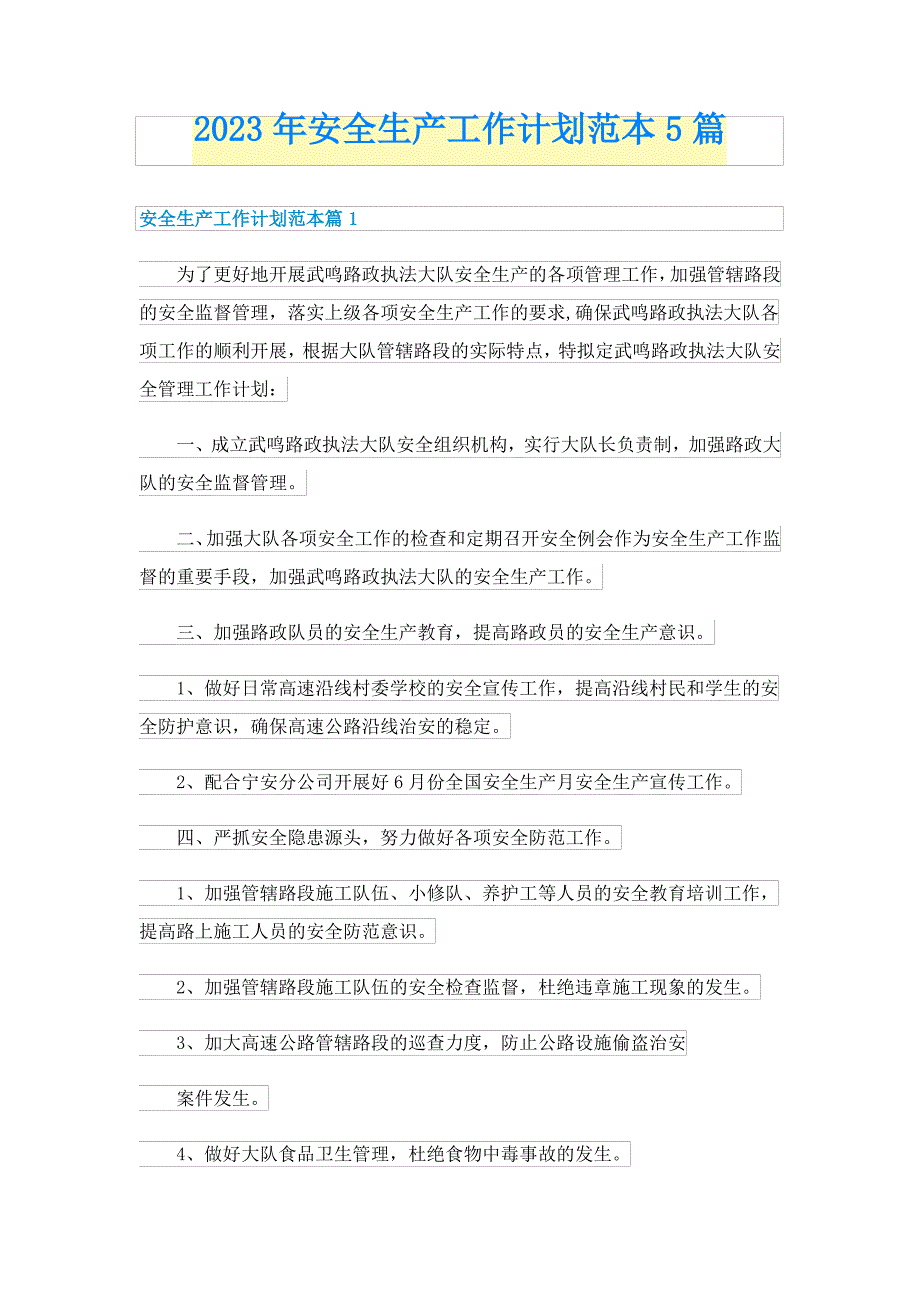 2023 年安全生产工作计划范本 5 篇

安全生产工作计划范本篇 1

为了更好地开展武鸣路政执法大队安全生产的各项管理工作，加强管辖路段的安全监督管理，落实上级各项安全生产工作的要求,确保武鸣路政执法大队各项工作的顺利开展，根据大队管辖路段的实际特点，特拟定武鸣路政执法大队安全管理工作计划：

一、成立武鸣路政执法大队安全组织机构，实行大队长负责制，加强路政大队的安全监督管理。

二、加强大队各项安全工作的检查和定期召开安全例会作为安全生产工作监督的重要手段，加强武鸣路政执法大队的安全生产工作。

三、加强路政队员的安全生产教育，提高路政员的安全生产意识。

1、做好日常高速沿线村委学校的安全宣传工作，提高沿线村民和学生的安全防护意识，确保高速公路沿线治安的稳定。

2、配合宁安分公司开展好 6 月份全国安全生产月安全生产宣传工作。

四、严抓安全隐患源头，努力做好各项安全防范工作。

1、加强管辖路段施工队伍、小修队、养护工等人员的安全教育培训工作，提高路上施工人员的安全防范意识。

2、加强管辖路段施工队伍的安全检查监督，杜绝违章施工现象的发生。

3、加大高速公路管辖路段的巡查力度，防止公路设施偷盗治安

案件发生。

4、做好大队食品卫生管理，杜绝食物中毒事故的发生。